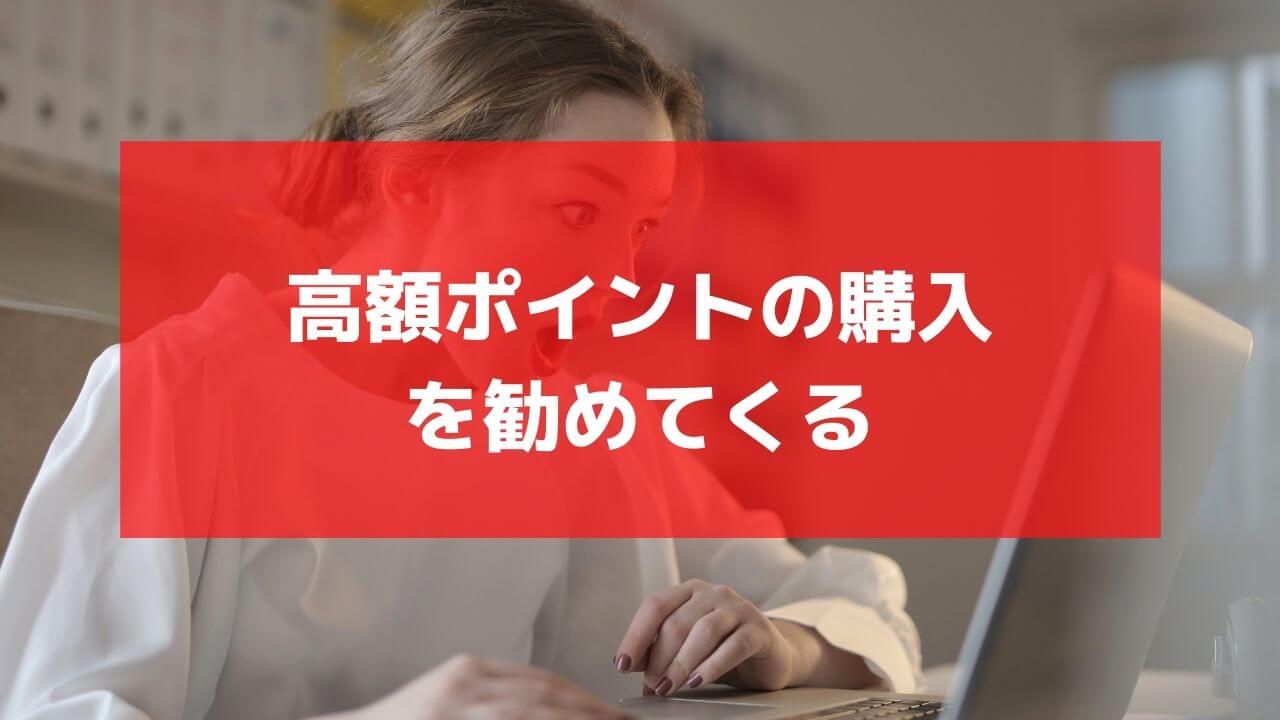 高額ポイントの購入を勧めてくる